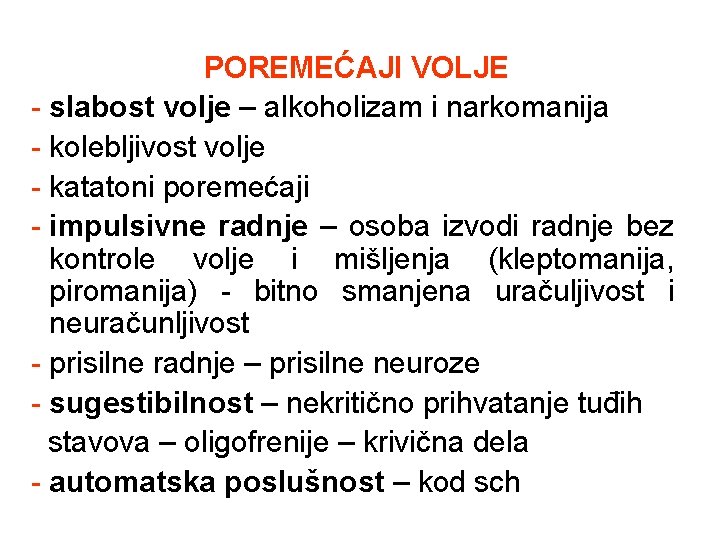 POREMEĆAJI VOLJE

- slabost volje – alkoholizam i narkomanija
- kolebljivost volje
- katatoni poremećaji
- impulsivne radnje – osoba izvodi radnje bez kontrole volje i mišljenja (kleptomanija, piromanija) - bitno smanjena uračuljivost i neuračunljivost
- prisilne radnje – prisilne neuroze
- sugestibilnost – nekritično prihvatanje tuđih stavova – oligofrenije – krivična dela
- automatska poslušnost – kod sch